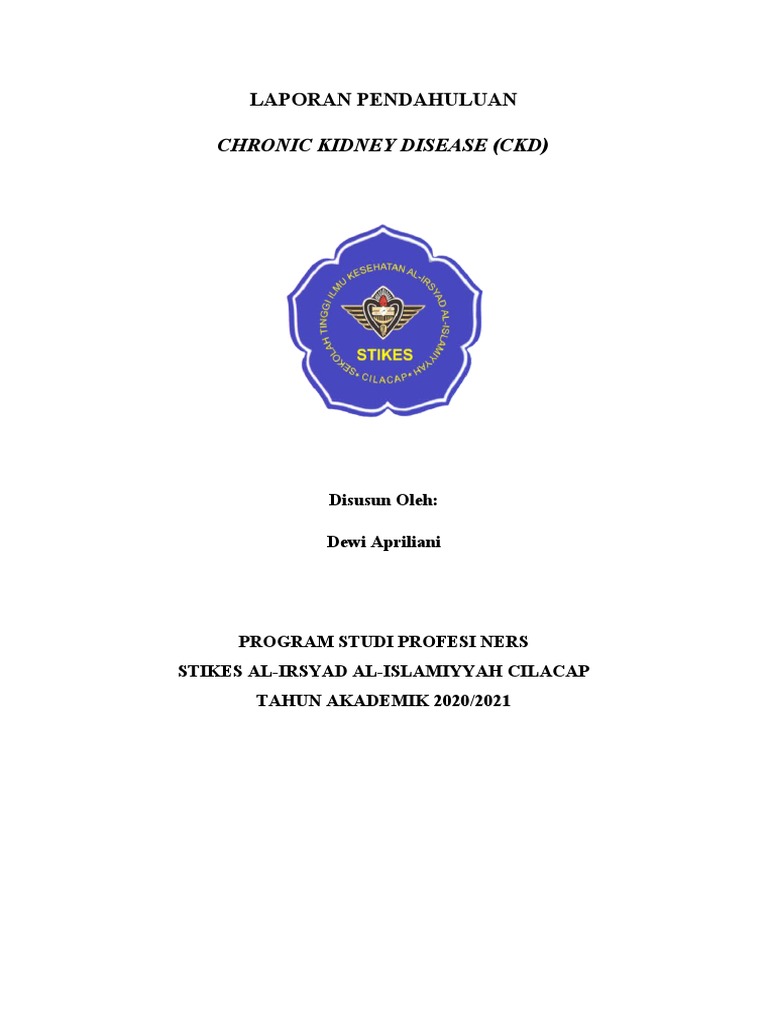 LAPORAN PENDAHULUAN

CHRONIC KIDNEY DISEASE (CKD)

SEKOLAH TINGGI ILMU KESEHATAN AL-IRSYAD AL-ISLAMIYYAH • CILACAP •

STIKES

Disusun Oleh:

Dewi Apriliani

PROGRAM STUDI PROFESI NERS
STIKES AL-IRSYAD AL-ISLAMIYYAH CILACAP
TAHUN AKADEMIK 2020/2021